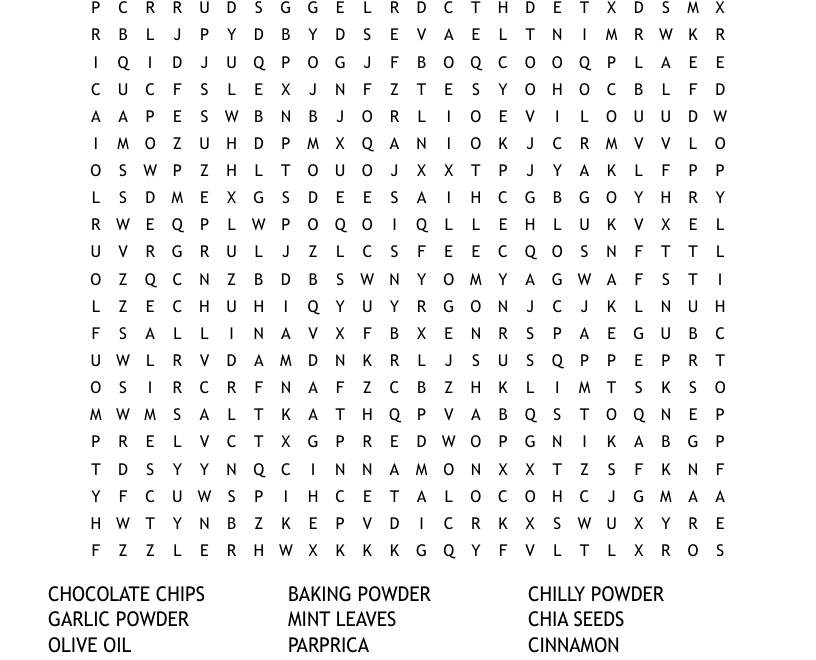 P C R R U D S G G E L R D C T H D E T X D S M X
R B L J P Y D B Y D S E V A E L T N I M R W K R
I Q I D J U Q P O G J F B O Q C O O Q P L A E E
C U C F S L E X J N F Z T E S Y O H O C B L F D
A A P E S W B N B J O R L I O E V I L O U U D W
I M O Z U H D P M X Q A N I O K J C R M V V L O
O S W P Z H L T O U O J X X T P J Y A K L F P P
L S D M E X G S D E E S A I H C G B G O Y H R Y
R W E Q P L W P O Q O I Q L L E H L U K V X E L
U V R G R U L J Z L C S F E E C Q O S N F T T L
O Z Q C N Z B D B S W N Y O M Y A G W A F S T I
L Z E C H U H I Q Y U Y R G O N J C J K L N U H
F S A L L I N A V X F B X E N R S P A E G U B C
U W L R V D A M D N K R L J S U S Q P P E P R T
O S I R C R F N A F Z C B Z H K L I M T S K S O
M W M S A L T K A T H Q P V A B Q S T O Q N E P
P R E L V C T X G P R E D W O P G N I K A B G P
T D S Y Y N Q C I N N A M O N X X T Z S F K N F
Y F C U W S P I H C E T A L O C O H C J G M A A
H W T Y N B Z K E P V D I C R K X S W U X Y R E
F Z Z L E R H W X K K K G Q Y F V L T L X R O S

CHOCOLATE CHIPS
GARLIC POWDER
OLIVE OIL

BAKING POWDER
MINT LEAVES
PARPRICA

CHILLY POWDER
CHIA SEEDS
CINNAMON